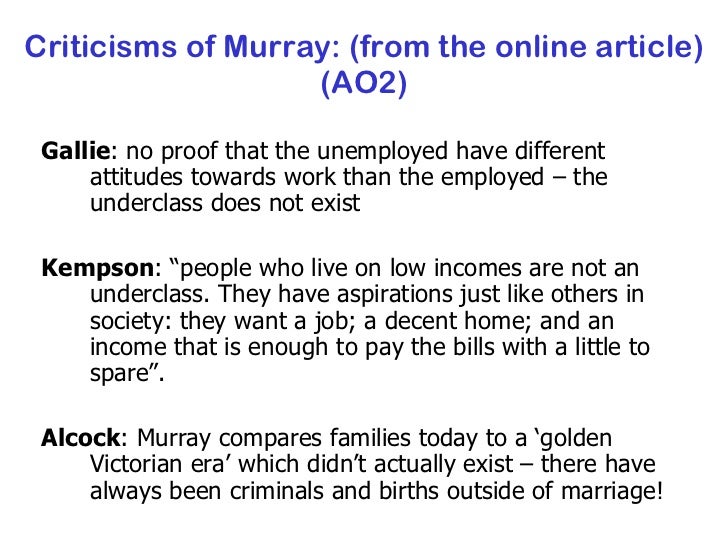 Criticisms of Murray: (from the online article) (AO2)

Gallie: no proof that the unemployed have different attitudes towards work than the employed – the underclass does not exist

Kempson: “people who live on low incomes are not an underclass. They have aspirations just like others in society: they want a job; a decent home; and an income that is enough to pay the bills with a little to spare”.

Alcock: Murray compares families today to a ‘golden Victorian era’ which didn’t actually exist – there have always been criminals and births outside of marriage!